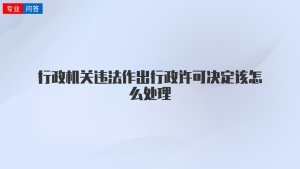 专业 问答

行政机关违法作出行政许可决定该怎么处理